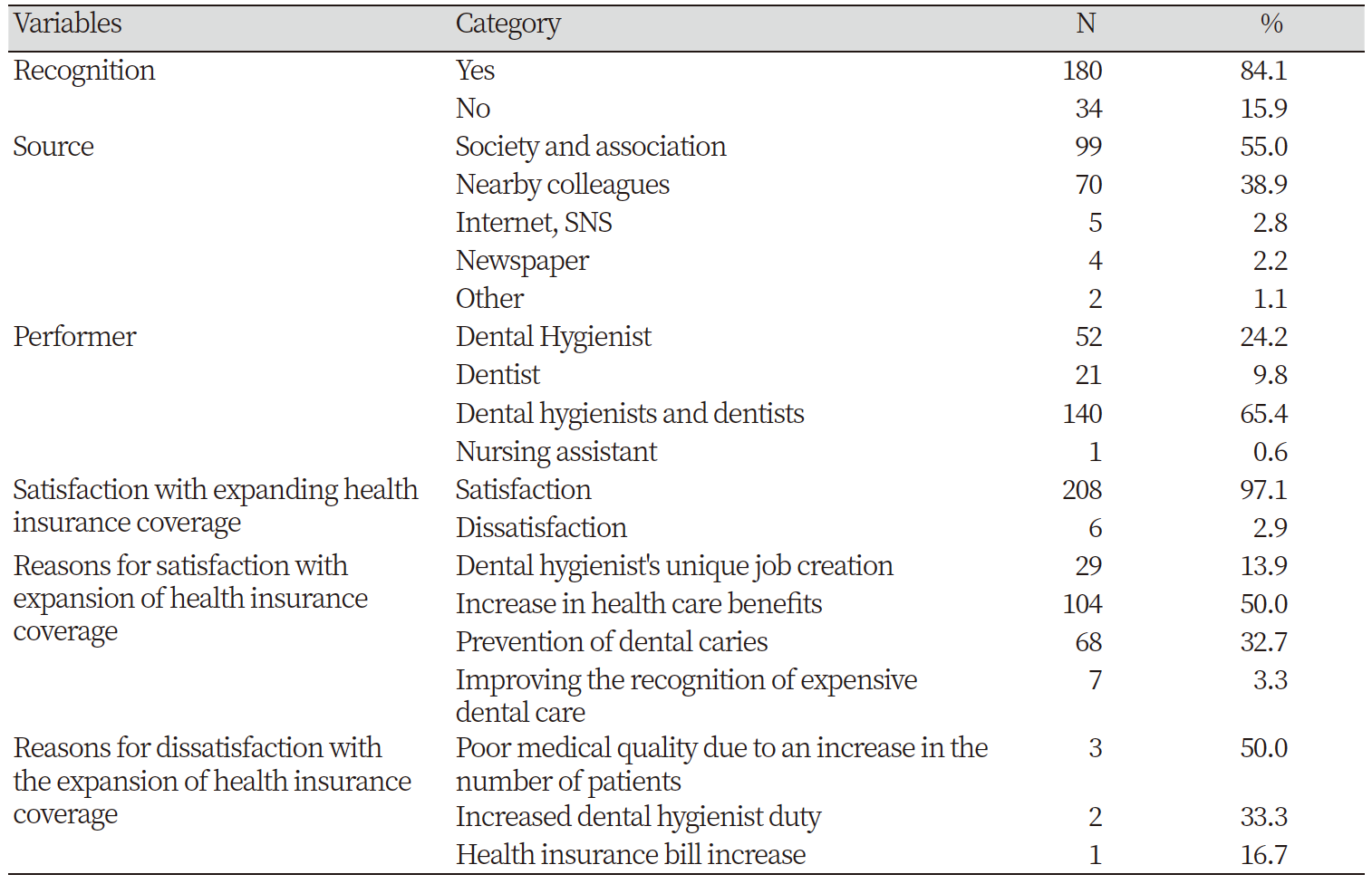 | Variables | Category | N | % |
|---|---|---|---|
| Recognition | Yes | 180 | 84.1 |
| | No | 34 | 15.9 |
| Source | Society and association | 99 | 55.0 |
| | Nearby colleagues | 70 | 38.9 |
| | Internet, SNS | 5 | 2.8 |
| | Newspaper | 4 | 2.2 |
| | Other | 2 | 1.1 |
| Performer | Dental Hygienist | 52 | 24.2 |
| | Dentist | 21 | 9.8 |
| | Dental hygienists and dentists | 140 | 65.4 |
| | Nursing assistant | 1 | 0.6 |
| Satisfaction with expanding health insurance coverage | Satisfaction | 208 | 97.1 |
| | Dissatisfaction | 6 | 2.9 |
| Reasons for satisfaction with expansion of health insurance coverage | Dental hygienist's unique job creation | 29 | 13.9 |
| | Increase in health care benefits | 104 | 50.0 |
| | Prevention of dental caries | 68 | 32.7 |
| | Improving the recognition of expensive dental care | 7 | 3.3 |
| Reasons for dissatisfaction with the expansion of health insurance coverage | Poor medical quality due to an increase in the number of patients | 3 | 50.0 |
| | Increased dental hygienist duty | 2 | 33.3 |
| | Health insurance bill increase | 1 | 16.7 |